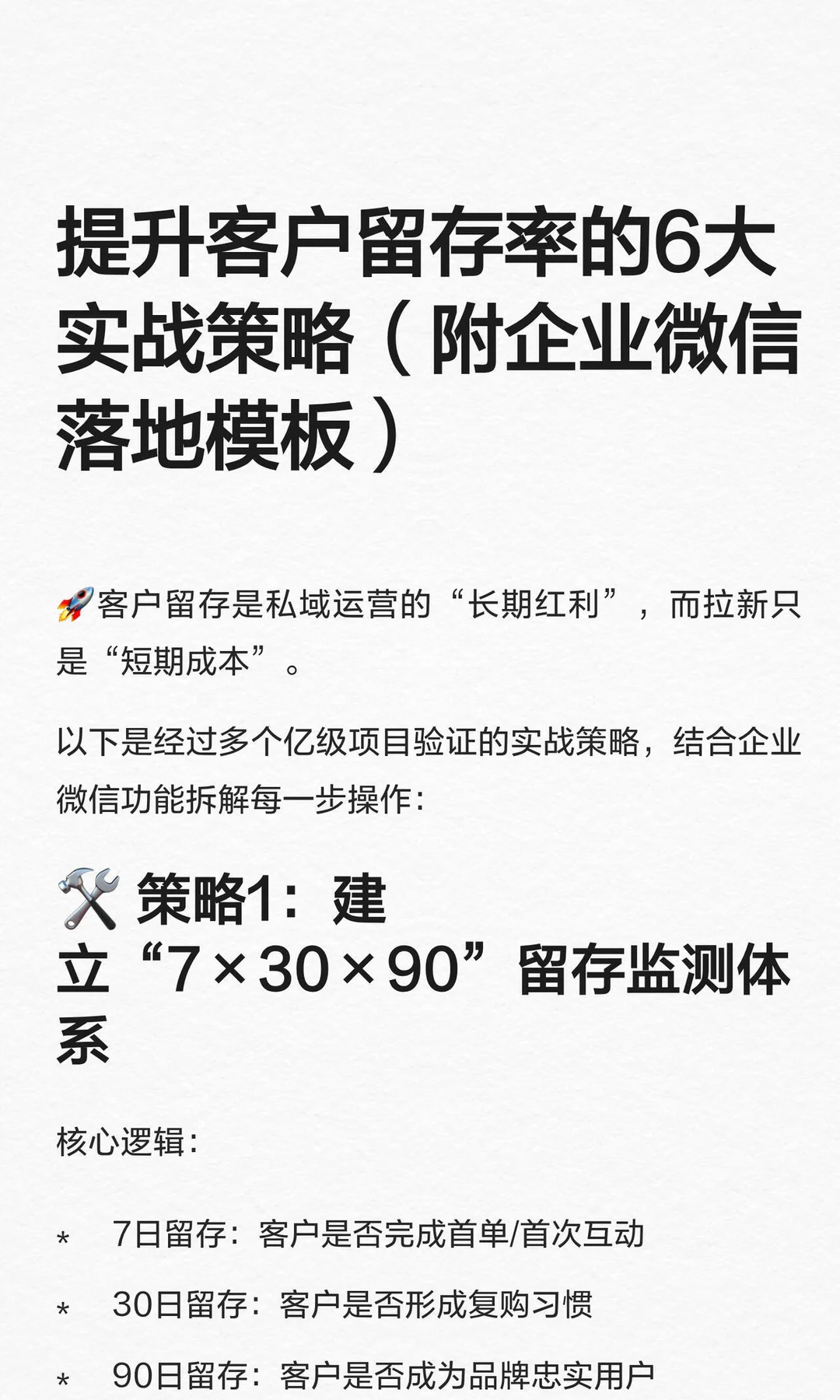 提升客户留存率的6大实战策略（附企业微信落地模板）

🚀客户留存是私域运营的“长期红利”，而拉新只是“短期成本”。

以下是经过多个亿级项目验证的实战策略，结合企业微信功能拆解每一步操作：

🛠️ 策略1：建立“7×30×90”留存监测体系

核心逻辑：

* 7日留存：客户是否完成首单/首次互动
* 30日留存：客户是否形成复购习惯
* 90日留存：客户是否成为品牌忠实用户